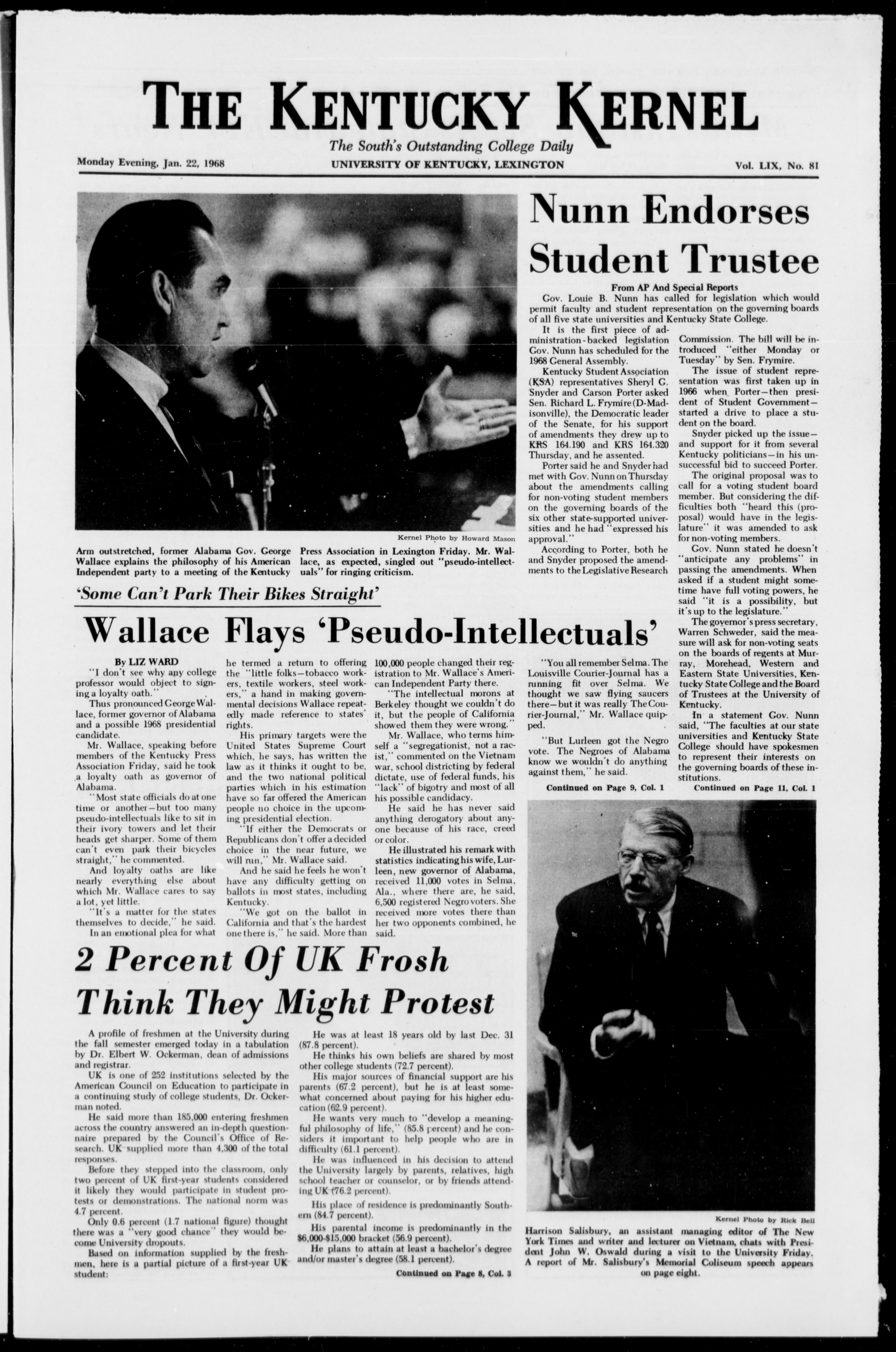 THE KENTUCKY KERNEL

The South's Outstanding College Daily

Monday Evening, Jan. 22, 1968

UNIVERSITY OF KENTUCKY, LEXINGTON

Vol. LIX, No. 81

Kernel Photo by Howard Mason

Arm outstretched, former Alabama Gov. George Wallace explains the philosophy of his American Independent party to a meeting of the Kentucky Press Association in Lexington Friday. Mr. Wallace, as expected, singled out "pseudo-intellectuals" for ringing criticism.

Nunn Endorses Student Trustee

From AP And Special Reports

Gov. Louie B. Nunn has called for legislation which would permit faculty and student representation on the governing boards of all five state universities and Kentucky State College.

It is the first piece of administration-backed legislation Gov. Nunn has scheduled for the 1968 General Assembly.

Kentucky Student Association (KSA) representatives Sheryl G. Snyder and Carson Porter asked Sen. Richard L. Frymire (D-Madisonville), the Democratic leader of the Senate, for his support of amendments they drew up to KRS 164.190 and KRS 164.320 Thursday, and he assented.

Porter said he and Snyder had met with Gov. Nunn on Thursday about the amendments calling for non-voting student members on the governing boards of the six other state-supported universities and he had "expressed his approval."

According to Porter, both he and Snyder proposed the amendments to the Legislative Research Commission. The bill will be introduced "either Monday or Tuesday" by Sen. Frymire.

The issue of student representation was first taken up in 1966 when Porter—then president of Student Government—started a drive to place a student on the board.

Snyder picked up the issue—and support for it from several Kentucky politicians—in his unsuccessful bid to succeed Porter.

The original proposal was to call for a voting student board member. But considering the difficulties both "heard this (proposal) would have in the legislature" it was amended to ask for non-voting members.

Gov. Nunn stated he doesn't "anticipate any problems" in passing the amendments. When asked if a student might sometime have full voting powers, he said "it is a possibility, but it's up to the legislature."

The governor's press secretary, Warren Schweder, said the measure will ask for non-voting seats on the boards of regents at Murray, Morehead, Western and Eastern State Universities, Kentucky State College and the Board of Trustees at the University of Kentucky.

In a statement Gov. Nunn said, "The faculties at our state universities and Kentucky State College should have spokesmen to represent their interests on the governing boards of these institutions.

Continued on Page 11, Col. 1

'Some Can't Park Their Bikes Straight'

Wallace Flays 'Pseudo-Intellectuals'

By LIZ WARD

"I don't see why any college professor would object to signing a loyalty oath."

Thus pronounced George Wallace, former governor of Alabama and a possible 1968 presidential candidate.

Mr. Wallace, speaking before members of the Kentucky Press Association Friday, said he took a loyalty oath as governor of Alabama.

"Most state officials do at one time or another—but too many pseudo-intellectuals like to sit in their ivory towers and let their heads get sharper. Some of them can't even park their bicycles straight," he commented.

And loyalty oaths are like nearly everything else about which Mr. Wallace cares to say a lot, yet little.

"It's a matter for the states themselves to decide," he said.

In an emotional plea for what he termed a return to offering the "little folks—tobacco workers, textile workers, steel workers," a hand in making governmental decisions Wallace repeatedly made reference to states' rights.

His primary targets were the United States Supreme Court which, he says, has written the law as it thinks it ought to be, and the two national political parties which in his estimation have so far offered the American people no choice in the upcoming presidential election.

"If either the Democrats or Republicans don't offer a decided choice in the near future, we will run," Mr. Wallace said.

And he said he feels he won't have any difficulty getting on ballots in most states, including Kentucky.

"We got on the ballot in California and that's the hardest one there is," he said. More than 100,000 people changed their registration to Mr. Wallace's American Independent Party there.

"The intellectual morons at Berkeley thought we couldn't do it, but the people of California showed them they were wrong."

Mr. Wallace, who terms himself a "segregationist, not a racist," commented on the Vietnam war, school districting by federal dictate, use of federal funds, his "lack" of bigotry and most of all his possible candidacy.

He said he has never said anything derogatory about anyone because of his race, creed or color.

He illustrated his remark with statistics indicating his wife, Lurleen, new governor of Alabama, received 11,000 votes in Selma, Ala., where there are, he said, 6,500 registered Negro voters. She received more votes there than her two opponents combined, he said.

"You all remember Selma. The Louisville Courier-Journal has a running fit over Selma. We thought we saw flying saucers there—but it was really The Courier-Journal," Mr. Wallace quipped.

"But Lurleen got the Negro vote. The Negroes of Alabama know we wouldn't do anything against them," he said.

Continued on Page 9, Col. 1

2 Percent Of UK Frosh Think They Might Protest

A profile of freshmen at the University during the fall semester emerged today in a tabulation by Dr. Elbert W. Ockerman, dean of admissions and registrar.

UK is one of 252 institutions selected by the American Council on Education to participate in a continuing study of college students, Dr. Ockerman noted.

He said more than 185,000 entering freshmen across the country answered an in-depth questionnaire prepared by the Council's Office of Research. UK supplied more than 4,300 of the total responses.

Before they stepped into the classroom, only two percent of UK first-year students considered it likely they would participate in student protests or demonstrations. The national norm was 4.7 percent.

Only 0.6 percent (1.7 national figure) thought there was a "very good chance" they would become University dropouts.

Based on information supplied by the freshmen, here is a partial picture of a first-year UK student:

He was at least 18 years old by last Dec. 31 (87.8 percent).

He thinks his own beliefs are shared by most other college students (72.7 percent).

His major sources of financial support are his parents (67.2 percent), but he is at least somewhat concerned about paying for his higher education (62.9 percent).

He wants very much to "develop a meaningful philosophy of life," (85.8 percent) and he considers it important to help people who are in difficulty (61.1 percent).

He was influenced in his decision to attend the University largely by parents, relatives, high school teacher or counselor, or by friends attending UK (76.2 percent).

His place of residence is predominantly Southern (84.7 percent).

His parental income is predominantly in the $6,000-$15,000 bracket (56.9 percent).

He plans to attain at least a bachelor's degree and/or master's degree (58.1 percent).

Continued on Page 8, Col. 3

Kernel Photo by Rick Bell

Harrison Salisbury, an assistant managing editor of The New York Times and writer and lecturer on Vietnam, chats with President John W. Oswald during a visit to the University Friday. A report of Mr. Salisbury's Memorial Coliseum speech appears on page eight.